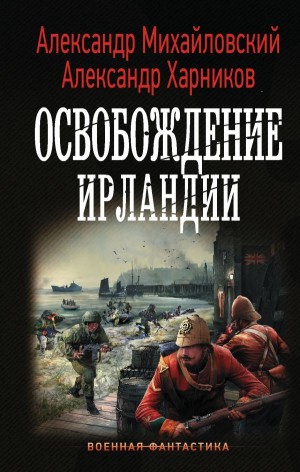 Александр Михайловский
Александр Харников

ОСВОБОЖДЕНИЕ ИРЛАНДИИ

ВОЕННАЯ ФАНТАСТИКА